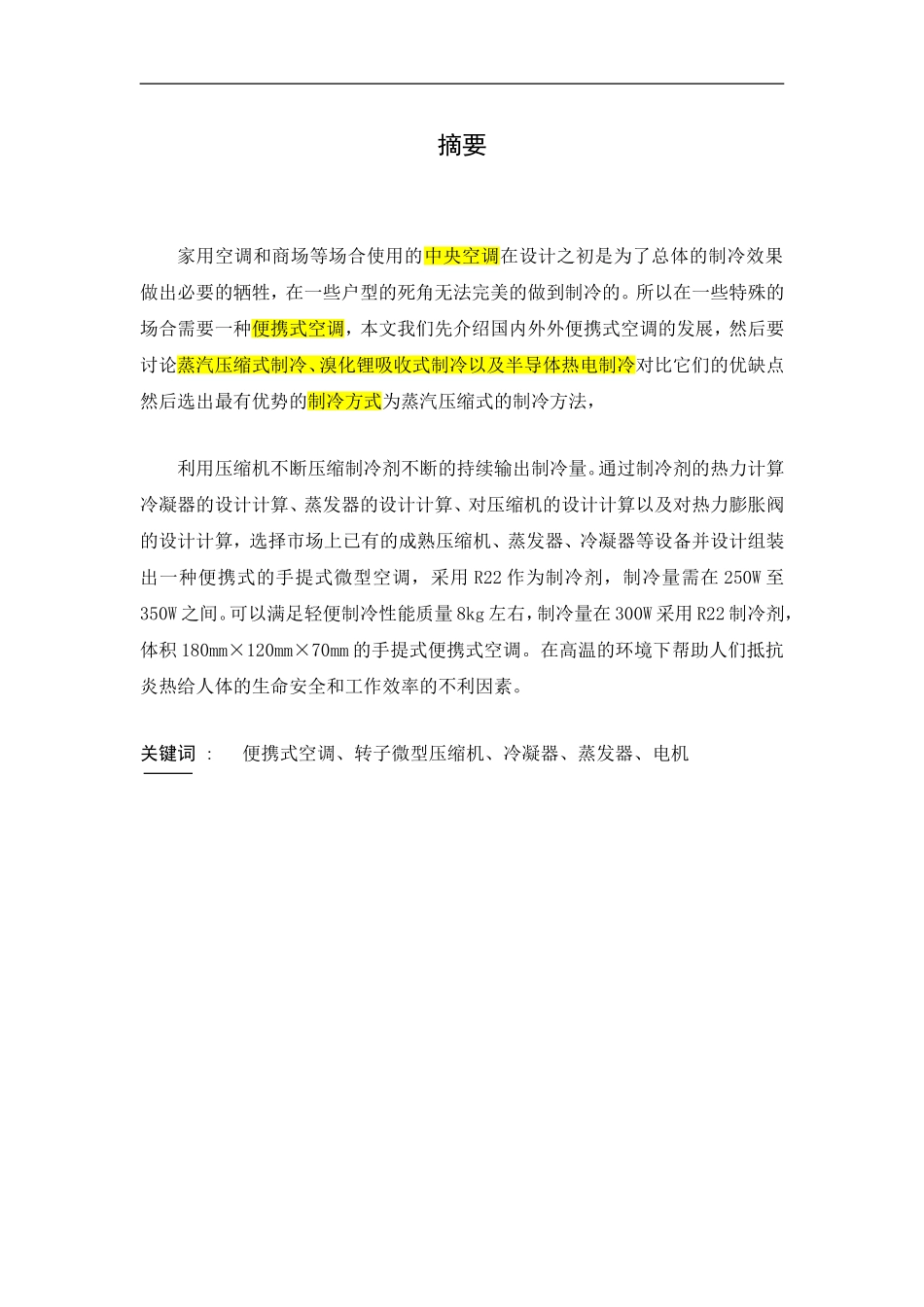 摘要

家用空调和商场等场合使用的中央空调在设计之初是为了总体的制冷效果做出必要的牺牲，在一些户型的死角无法完美的做到制冷的。所以在一些特殊的场合需要一种便携式空调，本文我们先介绍国内外外便携式空调的发展，然后要讨论蒸汽压缩式制冷、溴化锂吸收式制冷以及半导体热电制冷对比它们的优缺点然后选出最有优势的制冷方式为蒸汽压缩式的制冷方法，

利用压缩机不断压缩制冷剂不断的持续输出制冷量。通过制冷剂的热力计算冷凝器的设计计算、蒸发器的设计计算、对压缩机的设计计算以及对热力膨胀阀的设计计算，选择市场上已有的成熟压缩机、蒸发器、冷凝器等设备并设计组装出一种便携式的手提式微型空调，采用 R22 作为制冷剂，制冷量需在 250W 至 350W 之间。可以满足轻便制冷性能质量 8kg 左右，制冷量在 300W 采用 R22 制冷剂，体积 180mm×120mm×70mm 的手提式便携式空调。在高温的环境下帮助人们抵抗炎热给人体的生命安全和工作效率的不利因素。

关键词： 便携式空调、转子微型压缩机、冷凝器、蒸发器、电机